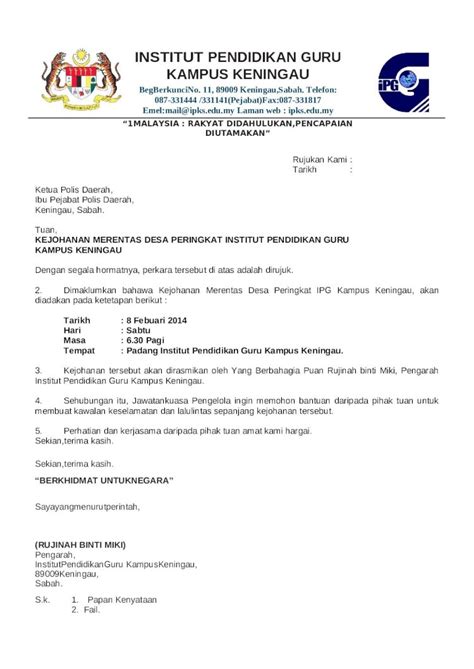 INSTITUT PENDIDIKAN GURU KAMPUS KENINGAU

BegBerkunciNo. 11, 89009 Keningau,Sabah. Telefon: 087-331444 /331141(Pejabat)Fax:087-331817 Emel:mail@ipks.edu.my Laman web : ipks.edu.my

IPG

"1MALAYSIA : RAKYAT DIDAHULUKAN,PENCAPAIAN DIUTAMAKAN"

Rujukan Kami :
Tarikh :

Ketua Polis Daerah,
Ibu Pejabat Polis Daerah,
Keningau, Sabah.

Tuan,
KEJOHANAN MERENTAS DESA PERINGKAT INSTITUT PENDIDIKAN GURU KAMPUS KENINGAU

Dengan segala hormatnya, perkara tersebut di atas adalah dirujuk.

2. Dimaklumkan bahawa Kejohanan Merentas Desa Peringkat IPG Kampus Keningau, akan diadakan pada ketetapan berikut :

Tarikh : 8 Febuari 2014
Hari : Sabtu
Masa : 6.30 Pagi
Tempat : Padang Institut Pendidikan Guru Kampus Keningau.

3. Kejohanan tersebut akan dirasmikan oleh Yang Berbahagia Puan Rujinah binti Miki, Pengarah Institut Pendidikan Guru Kampus Keningau.

4. Sehubungan itu, Jawatankuasa Pengelola ingin memohon bantuan daripada pihak tuan untuk membuat kawalan keselamatan dan lalulintas sepanjang kejohanan tersebut.

5. Perhatian dan kerjasama daripada pihak tuan amat kami hargai.
Sekian,terima kasih.

Sekian,terima kasih.

"BERKHIDMAT UNTUKNEGARA"

Sayayangmenurutperintah,

(RUJINAH BINTI MIKI)
Pengarah,
InstitutPendidikanGuru KampusKeningau,
89009Keningau,
Sabah.

S.k. 1. Papan Kenyataan
2. Fail.